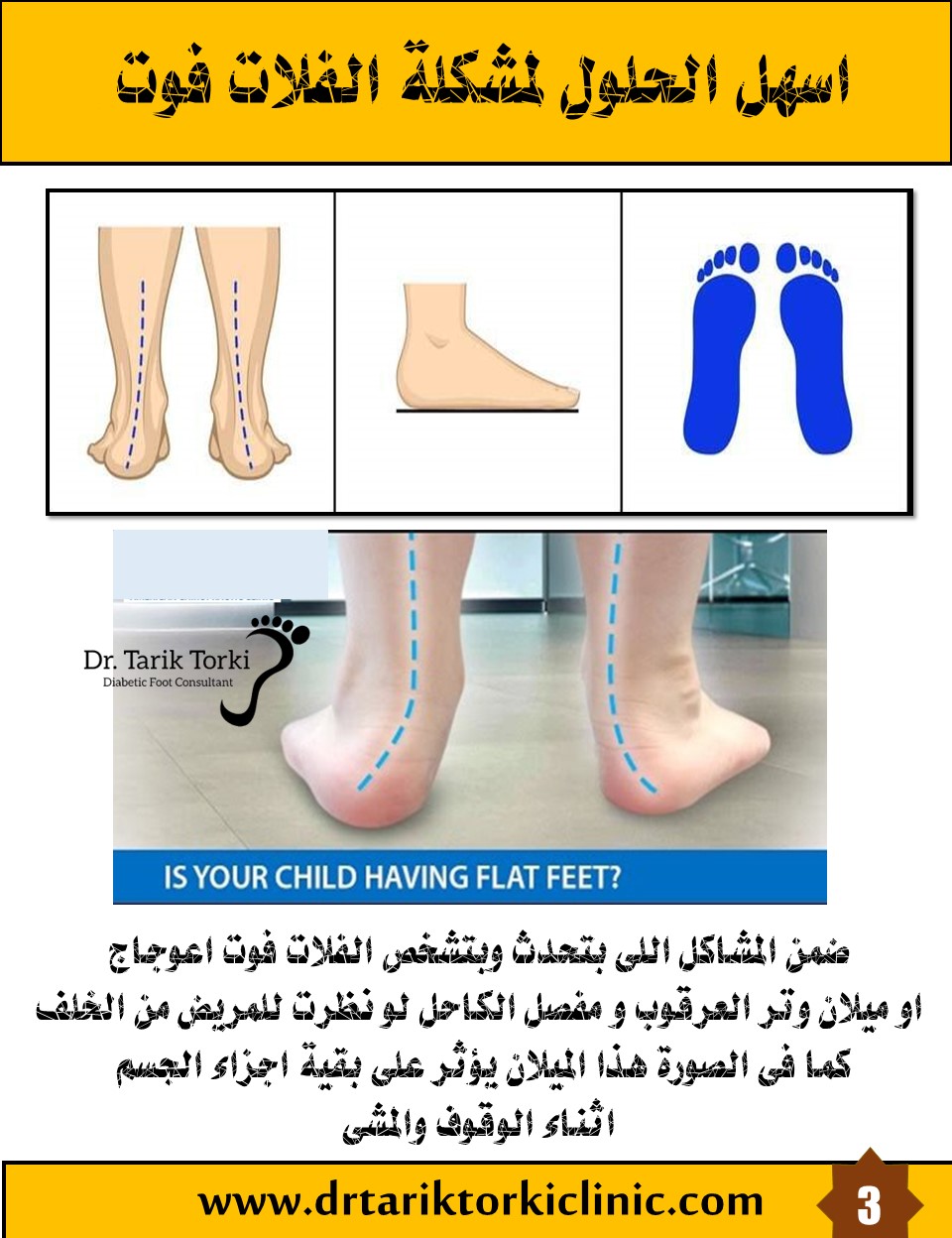 اسهل الحلول لمشكلة الفلات فوت

Dr. Tarik Torki
Diabetic Foot Consultant

IS YOUR CHILD HAVING FLAT FEET?

ضمن المشاكل اللى بتحدث وبتشخص الفلات فوت اعوجاج او ميلان وتر العرقوب و مفصل الكاحل لو نظرت للمريض من الخلف كما فى الصورة هذا الميلان يؤثر على بقية اجزاء الجسم اثناء الوقوف والمشى

www.drtariktorkiclinic.com

3